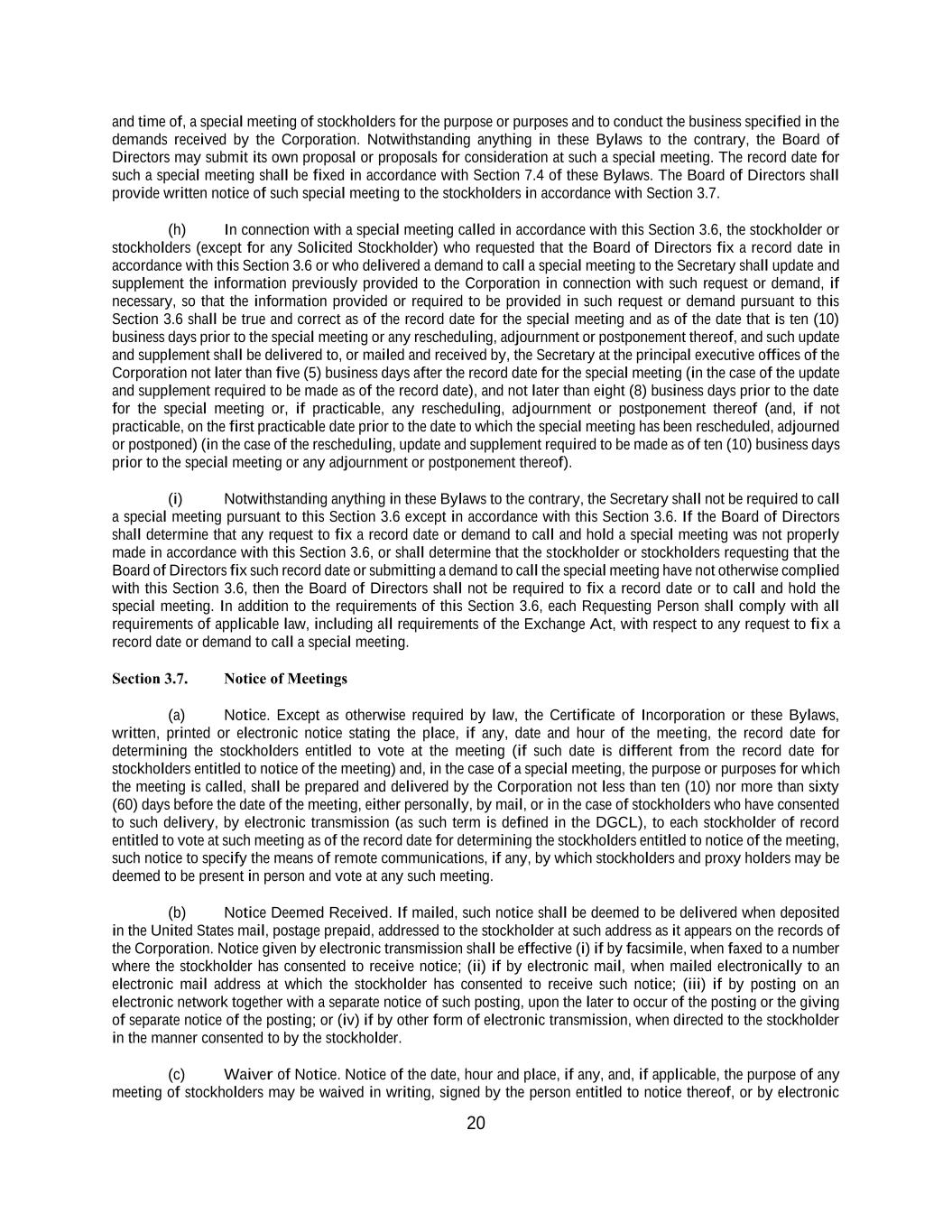 and time of, a special meeting of stockholders for the purpose or purposes and to conduct the business specified in the demands received by the Corporation. Notwithstanding anything in these Bylaws to the contrary, the Board of Directors may submit its own proposal or proposals for consideration at such a special meeting. The record date for such a special meeting shall be fixed in accordance with Section 7.4 of these Bylaws. The Board of Directors shall provide written notice of such special meeting to the stockholders in accordance with Section 3.7.

(h) In connection with a special meeting called in accordance with this Section 3.6, the stockholder or stockholders (except for any Solicited Stockholder) who requested that the Board of Directors fix a record date in accordance with this Section 3.6 or who delivered a demand to call a special meeting to the Secretary shall update and supplement the information previously provided to the Corporation in connection with such request or demand, if necessary, so that the information provided or required to be provided in such request or demand pursuant to this Section 3.6 shall be true and correct as of the record date for the special meeting and as of the date that is ten (10) business days prior to the special meeting or any rescheduling, adjournment or postponement thereof, and such update and supplement shall be delivered to, or mailed and received by, the Secretary at the principal executive offices of the Corporation not later than five (5) business days after the record date for the special meeting (in the case of the update and supplement required to be made as of the record date), and not later than eight (8) business days prior to the date for the special meeting or, if practicable, any rescheduling, adjournment or postponement thereof (and, if not practicable, on the first practicable date prior to the date to which the special meeting has been rescheduled, adjourned or postponed) (in the case of the rescheduling, update and supplement required to be made as of ten (10) business days prior to the special meeting or any adjournment or postponement thereof).

(i) Notwithstanding anything in these Bylaws to the contrary, the Secretary shall not be required to call a special meeting pursuant to this Section 3.6 except in accordance with this Section 3.6. If the Board of Directors shall determine that any request to fix a record date or demand to call and hold a special meeting was not properly made in accordance with this Section 3.6, or shall determine that the stockholder or stockholders requesting that the Board of Directors fix such record date or submitting a demand to call the special meeting have not otherwise complied with this Section 3.6, then the Board of Directors shall not be required to fix a record date or to call and hold the special meeting. In addition to the requirements of this Section 3.6, each Requesting Person shall comply with all requirements of applicable law, including all requirements of the Exchange Act, with respect to any request to fix a record date or demand to call a special meeting.

Section 3.7. Notice of Meetings

(a) Notice. Except as otherwise required by law, the Certificate of Incorporation or these Bylaws, written, printed or electronic notice stating the place, if any, date and hour of the meeting, the record date for determining the stockholders entitled to vote at the meeting (if such date is different from the record date for stockholders entitled to notice of the meeting) and, in the case of a special meeting, the purpose or purposes for which the meeting is called, shall be prepared and delivered by the Corporation not less than ten (10) nor more than sixty (60) days before the date of the meeting, either personally, by mail, or in the case of stockholders who have consented to such delivery, by electronic transmission (as such term is defined in the DGCL), to each stockholder of record entitled to vote at such meeting as of the record date for determining the stockholders entitled to notice of the meeting, such notice to specify the means of remote communications, if any, by which stockholders and proxy holders may be deemed to be present in person and vote at any such meeting.

(b) Notice Deemed Received. If mailed, such notice shall be deemed to be delivered when deposited in the United States mail, postage prepaid, addressed to the stockholder at such address as it appears on the records of the Corporation. Notice given by electronic transmission shall be effective (i) if by facsimile, when faxed to a number where the stockholder has consented to receive notice; (ii) if by electronic mail, when mailed electronically to an electronic mail address at which the stockholder has consented to receive such notice; (iii) if by posting on an electronic network together with a separate notice of such posting, upon the later to occur of the posting or the giving of separate notice of the posting; or (iv) if by other form of electronic transmission, when directed to the stockholder in the manner consented to by the stockholder.

(c) Waiver of Notice. Notice of the date, hour and place, if any, and, if applicable, the purpose of any meeting of stockholders may be waived in writing, signed by the person entitled to notice thereof, or by electronic

20